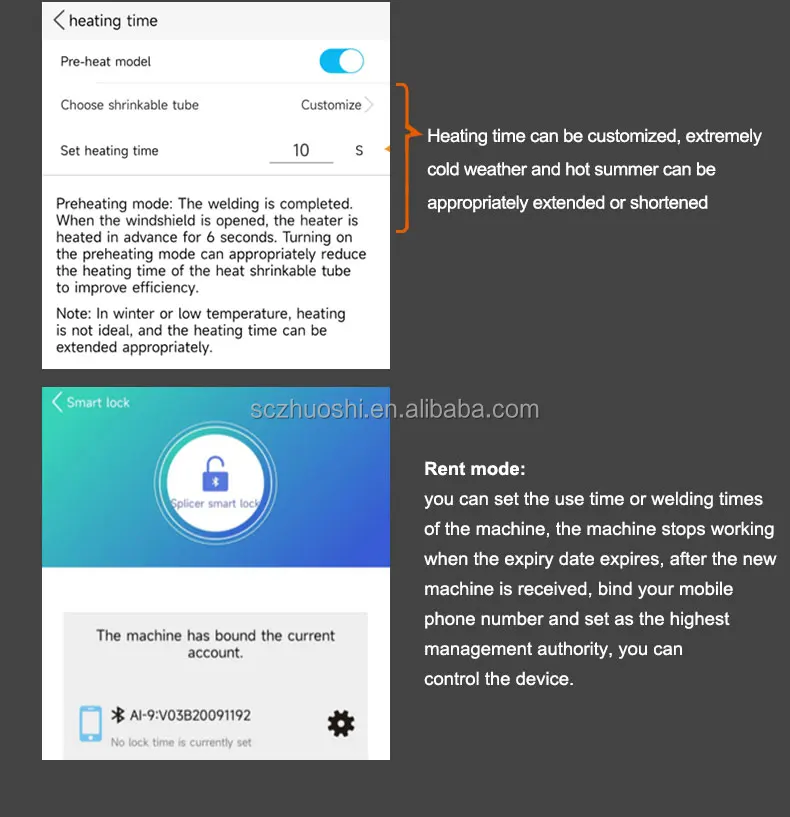 heating time

Pre-heat model

Choose shrinkable tube Customize

Set heating time 10 S

Preheating mode: The welding is completed. When the windshield is opened, the heater is heated in advance for 6 seconds. Turning on the preheating mode can appropriately reduce the heating time of the heat shrinkable tube to improve efficiency.

Note: In winter or low temperature, heating is not ideal, and the heating time can be extended appropriately.

Heating time can be customized, extremely cold weather and hot summer can be appropriately extended or shortened

Smart lock

sczhuoshi.en.alibaba.com

Splicer smart lock

The machine has bound the current account.

AI-9:V03B20091192

No lock time is currently set

Rent mode:

you can set the use time or welding times of the machine, the machine stops working when the expiry date expires, after the new machine is received, bind your mobile phone number and set as the highest management authority, you can control the device.